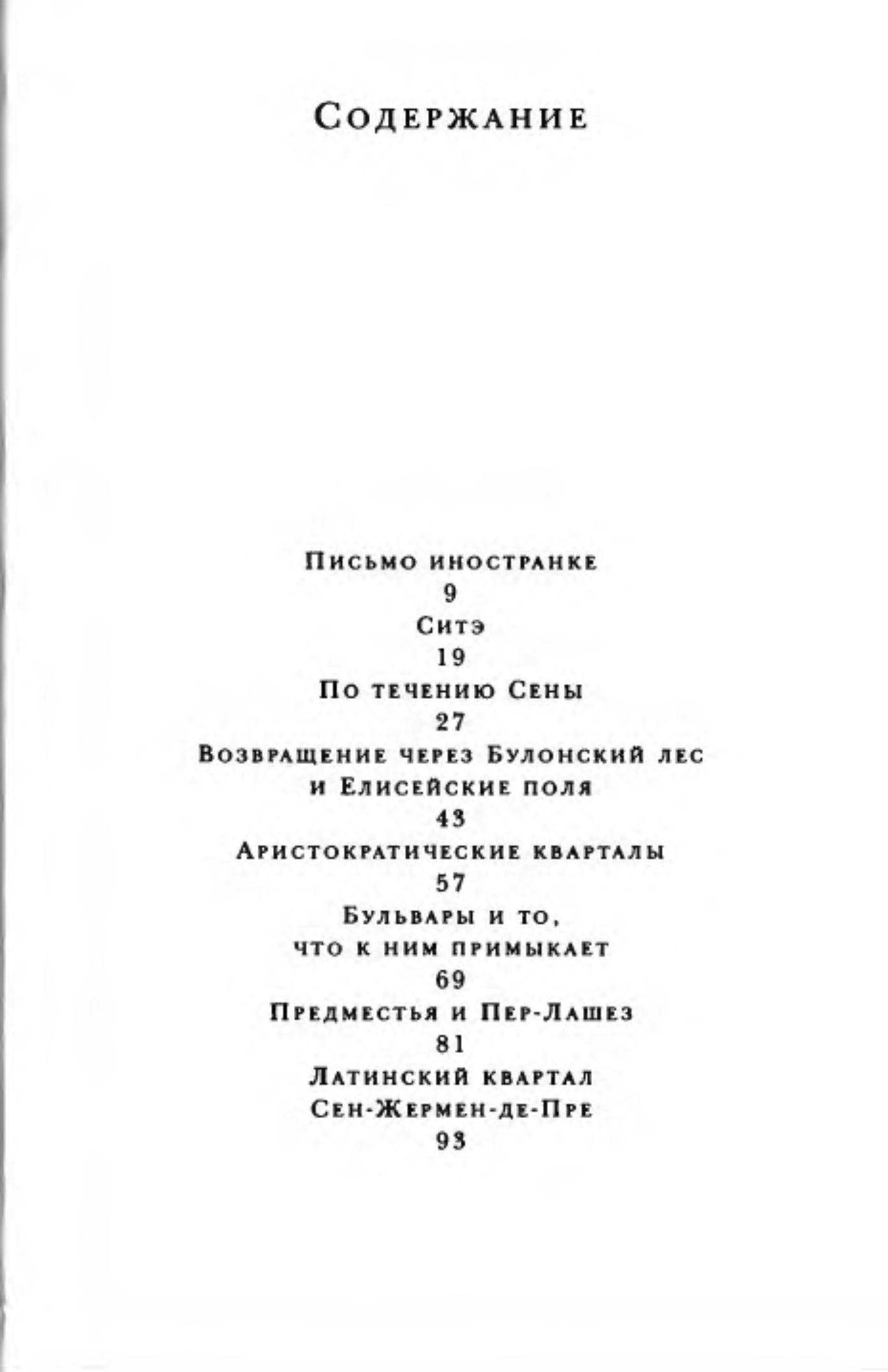 Содержание

Письмо иностранке
9
Ситэ
19
По течению Сены
27
Возвращение через Булонский лес и Елисейские поля
43
Аристократические кварталы
57
Бульвары и то, что к ним примыкает
69
Предместья и Пер-Лашез
81
Латинский квартал Сен-Жермен-де-Пре
93